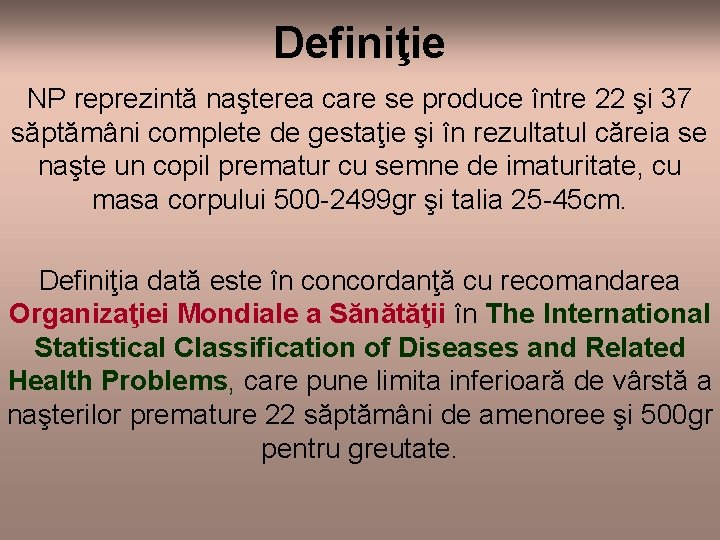 Definiţie

NP reprezintă naşterea care se produce între 22 şi 37 săptămâni complete de gestaţie şi în rezultatul căreia se naşte un copil prematur cu semne de imaturitate, cu masa corpului 500-2499gr şi talia 25-45cm.

Definiţia dată este în concordanţă cu recomandarea Organizaţiei Mondiale a Sănătăţii în The International Statistical Classification of Diseases and Related Health Problems, care pune limita inferioară de vârstă a naşterilor premature 22 săptămâni de amenoree şi 500gr pentru greutate.